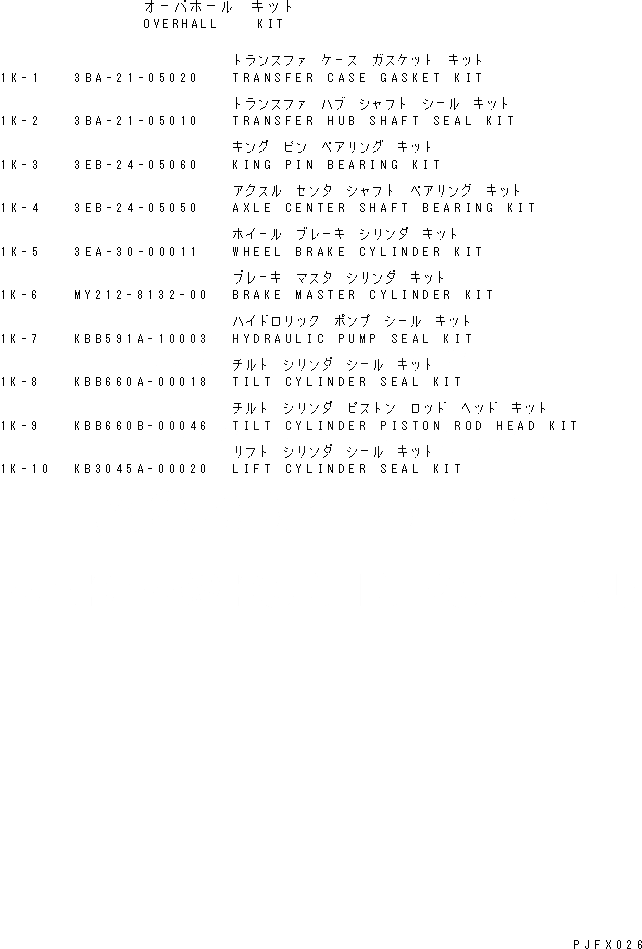 オーバホール キット
OVERHALL KIT

トランスファ ケース ガスケット キット
1K-1 3BA-21-05020 TRANSFER CASE GASKET KIT

トランスファ ハブ シャフト シール キット
1K-2 3BA-21-05010 TRANSFER HUB SHAFT SEAL KIT

キング ピン ベアリング キット
1K-3 3EB-24-05060 KING PIN BEARING KIT

アクスル センタ シャフト ベアリング キット
1K-4 3EB-24-05050 AXLE CENTER SHAFT BEARING KIT

ホイール ブレーキ シリンダ キット
1K-5 3EA-30-00011 WHEEL BRAKE CYLINDER KIT

ブレーキ マスタ シリンダ キット
1K-6 MY212-8132-00 BRAKE MASTER CYLINDER KIT

ハイドロリック ポンプ シール キット
1K-7 KBB591A-10003 HYDRAULIC PUMP SEAL KIT

チルト シリンダ シール キット
1K-8 KBB660A-00018 TILT CYLINDER SEAL KIT

チルト シリンダ ピストン ロッド ヘッド キット
1K-9 KBB660B-00046 TILT CYLINDER PISTON ROD HEAD KIT

リフト シリンダ シール キット
1K-10 KB3045A-00020 LIFT CYLINDER SEAL KIT

PJFX026